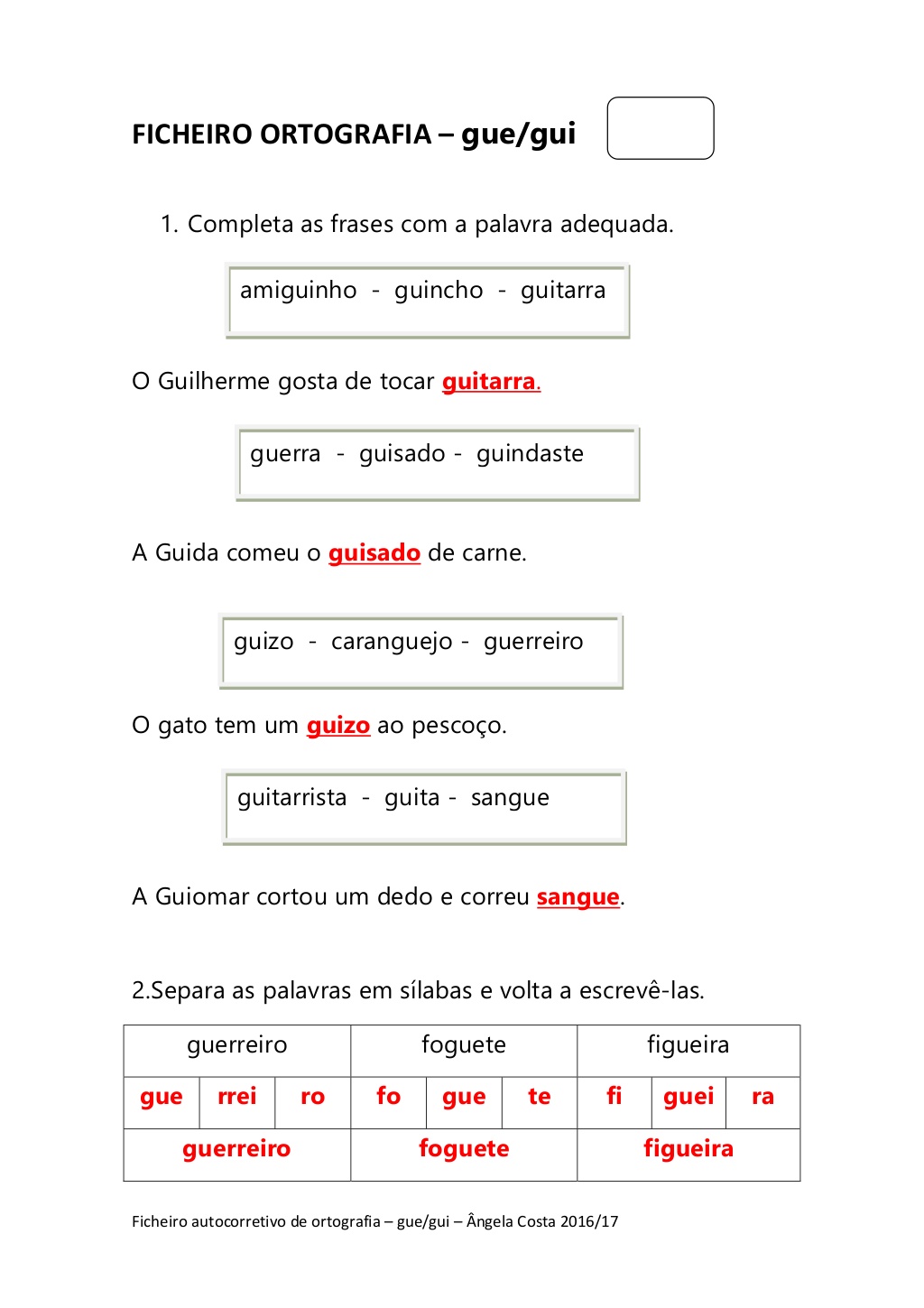 FICHEIRO ORTOGRAFIA – gue/gui

1. Completa as frases com a palavra adequada.

amiguinho - guincho - guitarra

O Guilherme gosta de tocar guitarra.

guerra - guisado - guindaste

A Guida comeu o guisado de carne.

guizo - caranguejo - guerreiro

O gato tem um guizo ao pescoço.

guitarrista - guita - sangue

A Guiomar cortou um dedo e correu sangue.

2.Separa as palavras em sílabas e volta a escrevê-las.

| guerreiro | | | foguete | | | figueira | | |
|---|---|---|---|---|---|---|---|---|
| gue | rrei | ro | fo | gue | te | fi | guei | ra |
| guerreiro | | | foguete | | | figueira | | |

Ficheiro autocorretivo de ortografia – gue/gui – Ângela Costa 2016/17